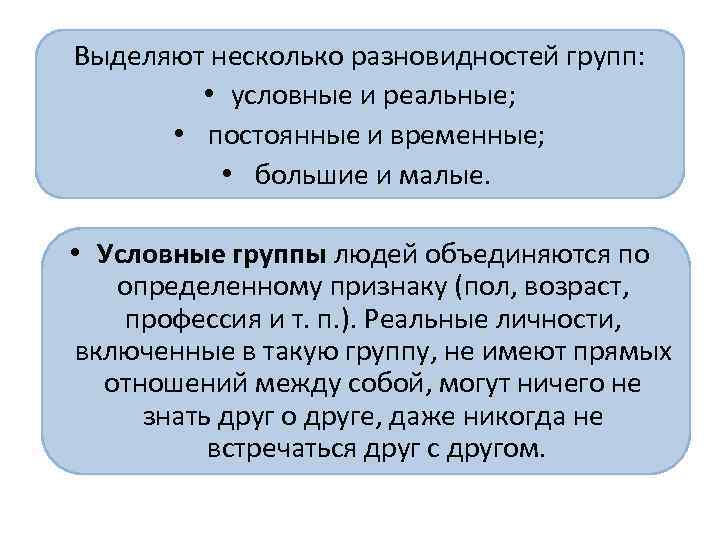 Выделяют несколько разновидностей групп:
• условные и реальные;
• постоянные и временные;
• большие и малые.

• Условные группы людей объединяются по определенному признаку (пол, возраст, профессия и т. п.). Реальные личности, включенные в такую группу, не имеют прямых отношений между собой, могут ничего не знать друг о друге, даже никогда не встречаться друг с другом.